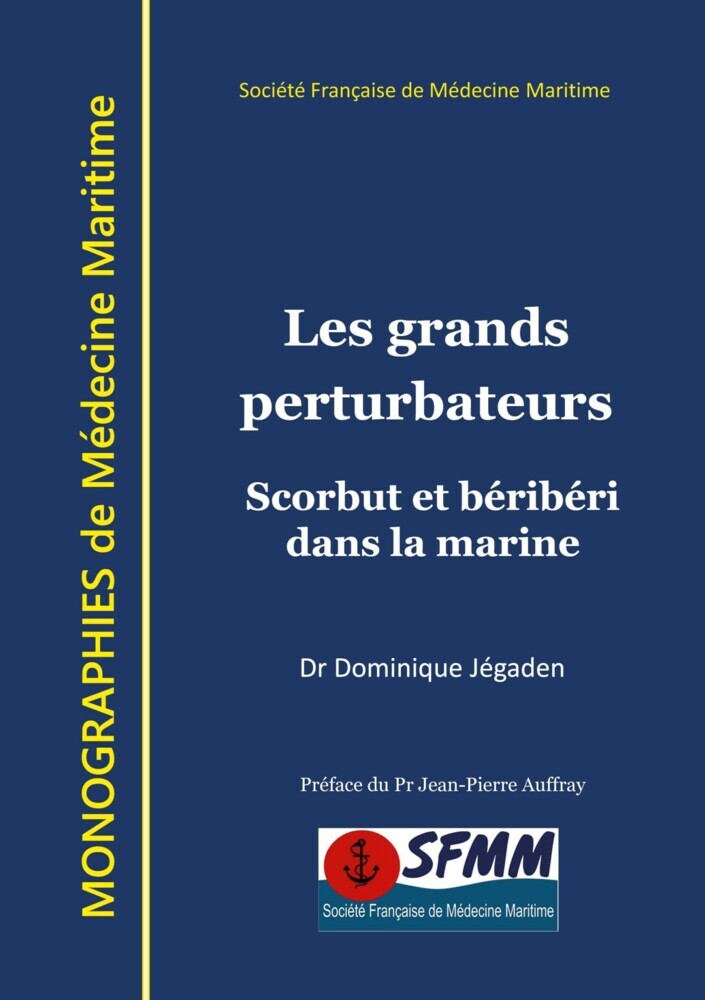 MONOGRAPHIES de Médecine Maritime

Société Française de Médecine Maritime

Les grands perturbateurs

Scorbut et béribéri dans la marine

Dr Dominique Jégaden

Préface du Pr Jean-Pierre Auffray

SFMM
Société Française de Médecine Maritime